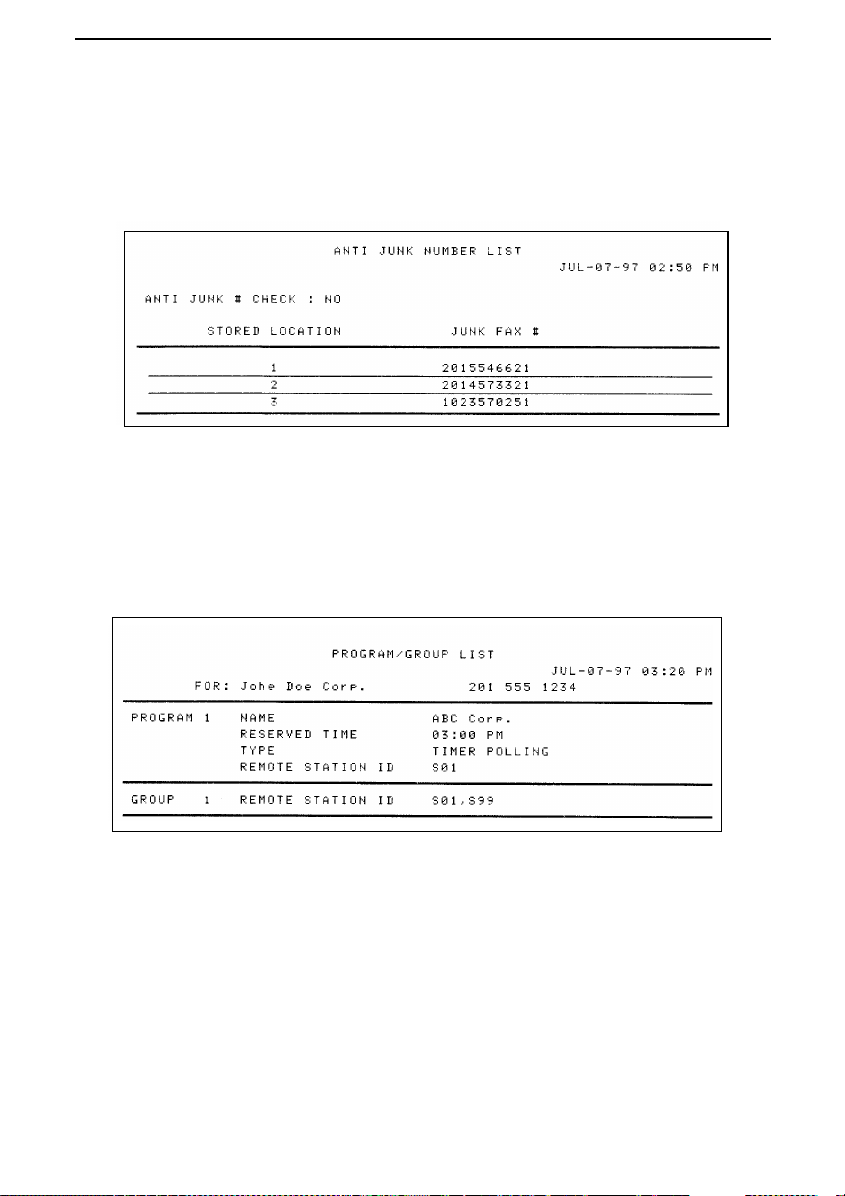 ANTI JUNK NUMBER LIST
JUL-07-97 02:50 PM

ANTI JUNK # CHECK : NO

| STORED LOCATION | JUNK FAX # |
|---|---|
| 1 | 2015546621 |
| 2 | 2014573321 |
| 3 | 1023570251 |

PROGRAM/GROUP LIST
JUL-07-97 03:20 PM
FOR: Johe Doe Corp. 201 555 1234

| | | |
|---|---|---|
| PROGRAM 1 | NAME | ABC Corp. |
| | RESERVED TIME | 03:00 PM |
| | TYPE | TIMER POLLING |
| | REMOTE STATION ID | S01 |
| GROUP 1 | REMOTE STATION ID | S01,S99 |